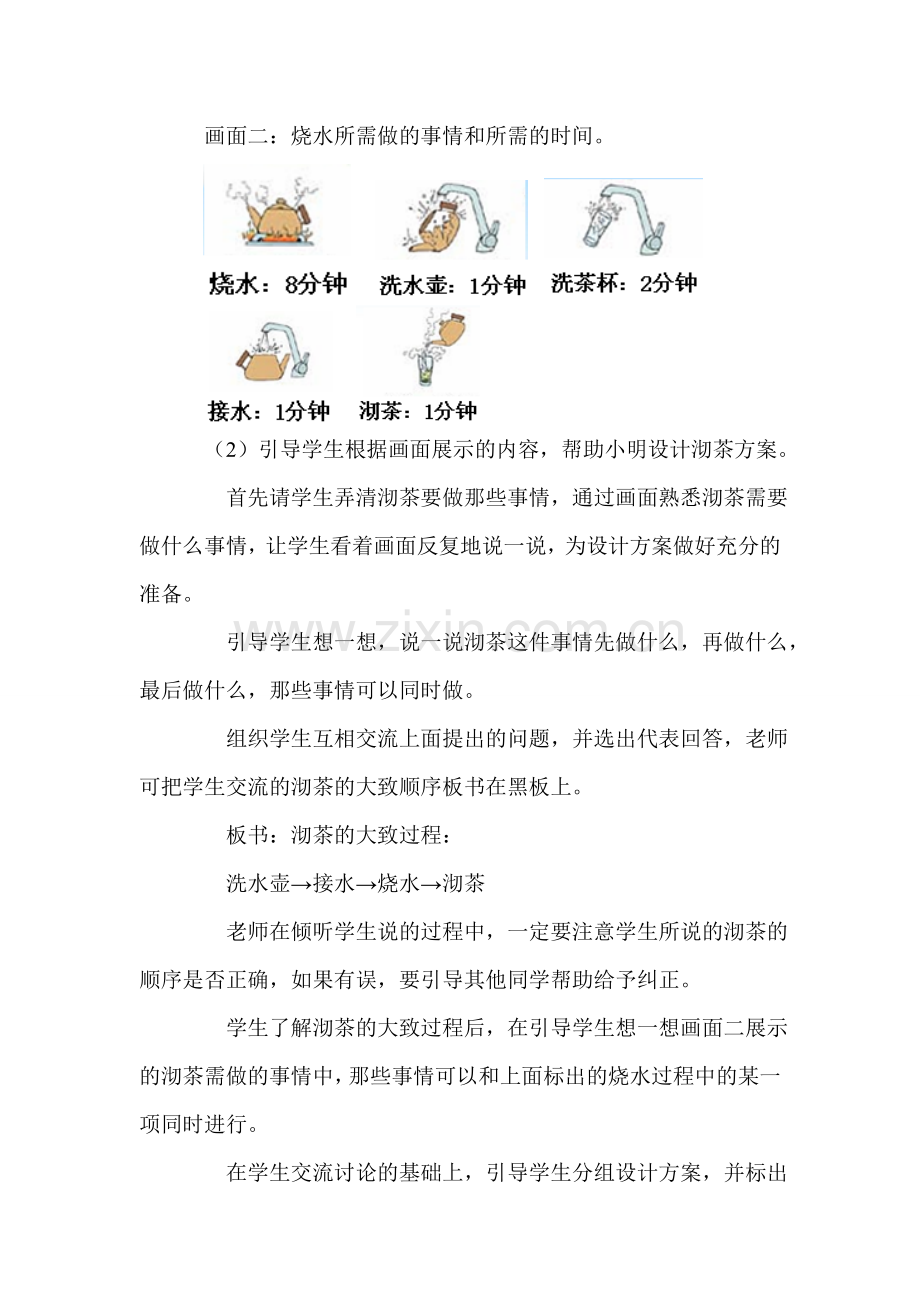 画面二：烧水所需做的事情和所需的时间。

烧水：8分钟 洗水壶：1分钟 洗茶杯：2分钟

接水：1分钟 沏茶：1分钟

（2）引导学生根据画面展示的内容，帮助小明设计沏茶方案。

首先请学生弄清沏茶要做那些事情，通过画面熟悉沏茶需要做什么事情，让学生看着画面反复地说一说，为设计方案做好充分的准备。

引导学生想一想，说一说沏茶这件事情先做什么，再做什么，最后做什么，那些事情可以同时做。

组织学生互相交流上面提出的问题，并选出代表回答，老师可把学生交流的沏茶的大致顺序板书在黑板上。

板书：沏茶的大致过程：

洗水壶→接水→烧水→沏茶

老师在倾听学生说的过程中，一定要注意学生所说的沏茶的顺序是否正确，如果有误，要引导其他同学帮助给予纠正。

学生了解沏茶的大致过程后，在引导学生想一想画面二展示的沏茶需做的事情中，那些事情可以和上面标出的烧水过程中的某一项同时进行。

在学生交流讨论的基础上，引导学生分组设计方案，并标出

www.zixin.com.cn